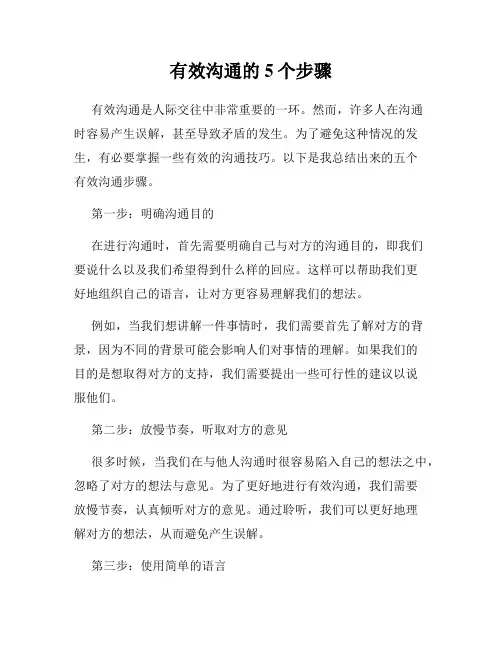 有效沟通的 5 个步骤

有效沟通是人际交往中非常重要的一环。然而，许多人在沟通时容易产生误解，甚至导致矛盾的发生。为了避免这种情况的发生，有必要掌握一些有效的沟通技巧。以下是我总结出来的五个有效沟通步骤。

第一步：明确沟通目的

在进行沟通时，首先需要明确自己与对方的沟通目的，即我们要说什么以及我们希望得到什么样的回应。这样可以帮助我们更好地组织自己的语言，让对方更容易理解我们的想法。

例如，当我们想讲解一件事情时，我们需要首先了解对方的背景，因为不同的背景可能会影响人们对事情的理解。如果我们的目的是想取得对方的支持，我们需要提出一些可行性的建议以说服他们。

第二步：放慢节奏，听取对方的意见

很多时候，当我们在与他人沟通时很容易陷入自己的想法之中，忽略了对方的想法与意见。为了更好地进行有效沟通，我们需要放慢节奏，认真倾听对方的意见。通过聆听，我们可以更好地理解对方的想法，从而避免产生误解。

第三步：使用简单的语言